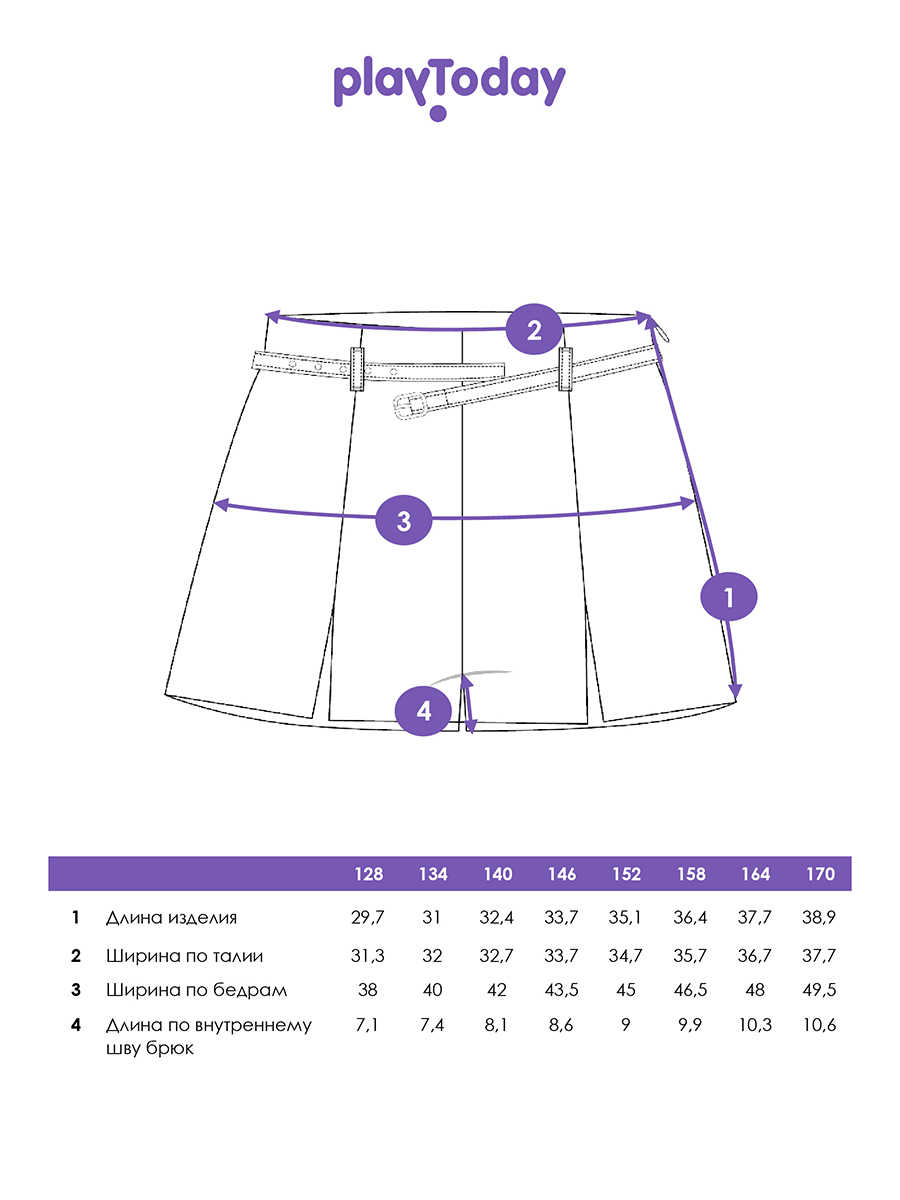 playToday

2

3

1

4

|  |  | 128 | 134 | 140 | 146 | 152 | 158 | 164 | 170 |
|---|---|---|---|---|---|---|---|---|---|
| 1 | Длина изделия | 29,7 | 31 | 32,4 | 33,7 | 35,1 | 36,4 | 37,7 | 38,9 |
| 2 | Ширина по талии | 31,3 | 32 | 32,7 | 33,7 | 34,7 | 35,7 | 36,7 | 37,7 |
| 3 | Ширина по бедрам | 38 | 40 | 42 | 43,5 | 45 | 46,5 | 48 | 49,5 |
| 4 | Длина по внутреннему шву брюк | 7,1 | 7,4 | 8,1 | 8,6 | 9 | 9,9 | 10,3 | 10,6 |